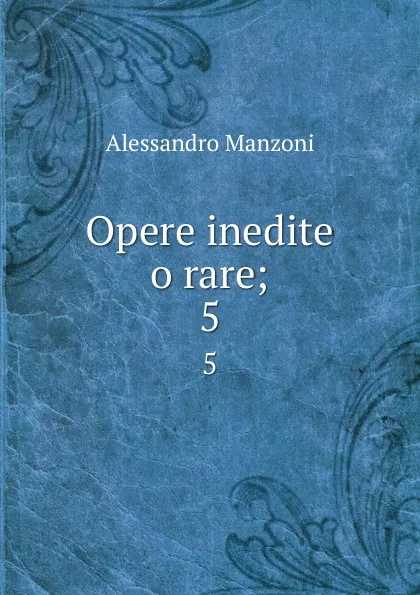 Alessandro Manzoni

Opere inedite o rare; 5

5